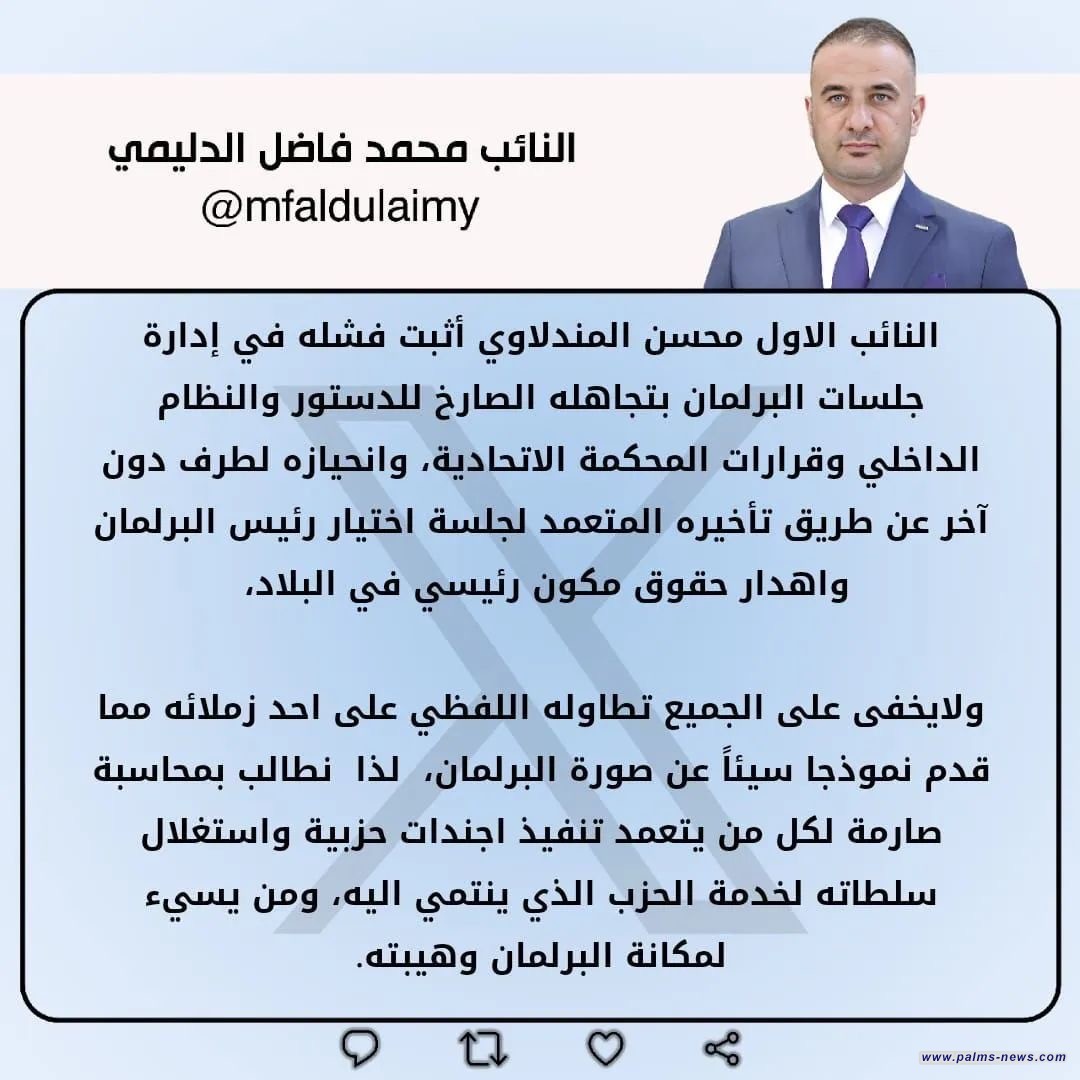 النائب محمد فاضل الدليمي
@mfaldulaimy

النائب الاول محسن المندلاوي أثبت فشله في إدارة جلسات البرلمان بتجاهله الصارخ للدستور والنظام الداخلي وقرارات المحكمة الاتحادية، وانحيازه لطرف دون آخر عن طريق تأخيره المتعمد لجلسة اختيار رئيس البرلمان واهدار حقوق مكون رئيسي في البلاد،

ولايخفى على الجميع تطاوله اللفظي على احد زملائه مما قدم نموذجا سيئاً عن صورة البرلمان، لذا نطالب بمحاسبة صارمة لكل من يتعمد تنفيذ اجندات حزبية واستغلال سلطاته لخدمة الحزب الذي ينتمي اليه، ومن يسيء لمكانة البرلمان وهيبته.

www.palms-news.com